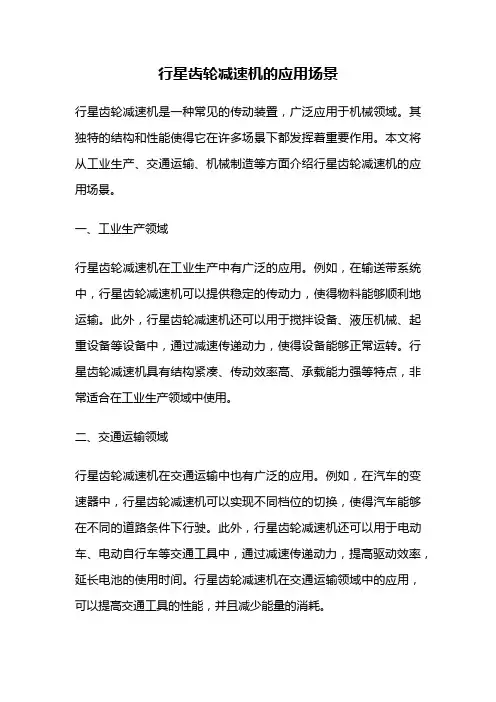 行星齿轮减速机的应用场景

行星齿轮减速机是一种常见的传动装置，广泛应用于机械领域。其独特的结构和性能使得它在许多场景下都发挥着重要作用。本文将从工业生产、交通运输、机械制造等方面介绍行星齿轮减速机的应用场景。

一、工业生产领域

行星齿轮减速机在工业生产中有广泛的应用。例如，在输送带系统中，行星齿轮减速机可以提供稳定的传动力，使得物料能够顺利地运输。此外，行星齿轮减速机还可以用于搅拌设备、液压机械、起重设备等设备中，通过减速传递动力，使得设备能够正常运转。行星齿轮减速机具有结构紧凑、传动效率高、承载能力强等特点，非常适合在工业生产领域中使用。

二、交通运输领域

行星齿轮减速机在交通运输中也有广泛的应用。例如，在汽车的变速器中，行星齿轮减速机可以实现不同档位的切换，使得汽车能够在不同的道路条件下行驶。此外，行星齿轮减速机还可以用于电动车、电动自行车等交通工具中，通过减速传递动力，提高驱动效率，延长电池的使用时间。行星齿轮减速机在交通运输领域中的应用，可以提高交通工具的性能，并且减少能量的消耗。